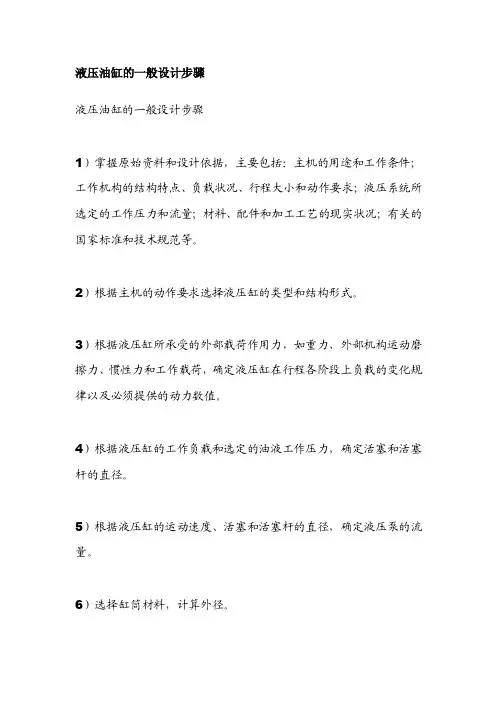 液压油缸的一般设计步骤

液压油缸的一般设计步骤

1）掌握原始资料和设计依据，主要包括：主机的用途和工作条件；工作机构的结构特点、负载状况、行程大小和动作要求；液压系统所选定的工作压力和流量；材料、配件和加工工艺的现实状况；有关的国家标准和技术规范等。

2）根据主机的动作要求选择液压缸的类型和结构形式。

3）根据液压缸所承受的外部载荷作用力，如重力、外部机构运动磨擦力、惯性力和工作载荷，确定液压缸在行程各阶段上负载的变化规律以及必须提供的动力数值。

4）根据液压缸的工作负载和选定的油液工作压力，确定活塞和活塞杆的直径。

5）根据液压缸的运动速度、活塞和活塞杆的直径，确定液压泵的流量。

6）选择缸筒材料，计算外径。